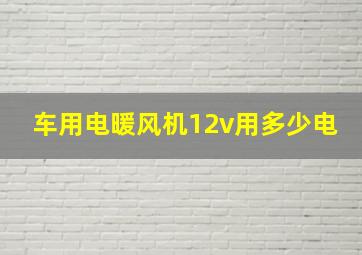 车用电暖风机12v用多少电